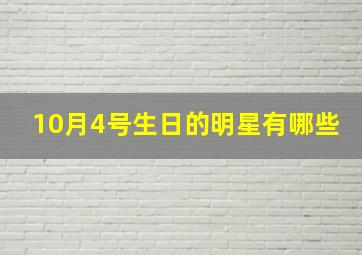 10月4号生日的明星有哪些